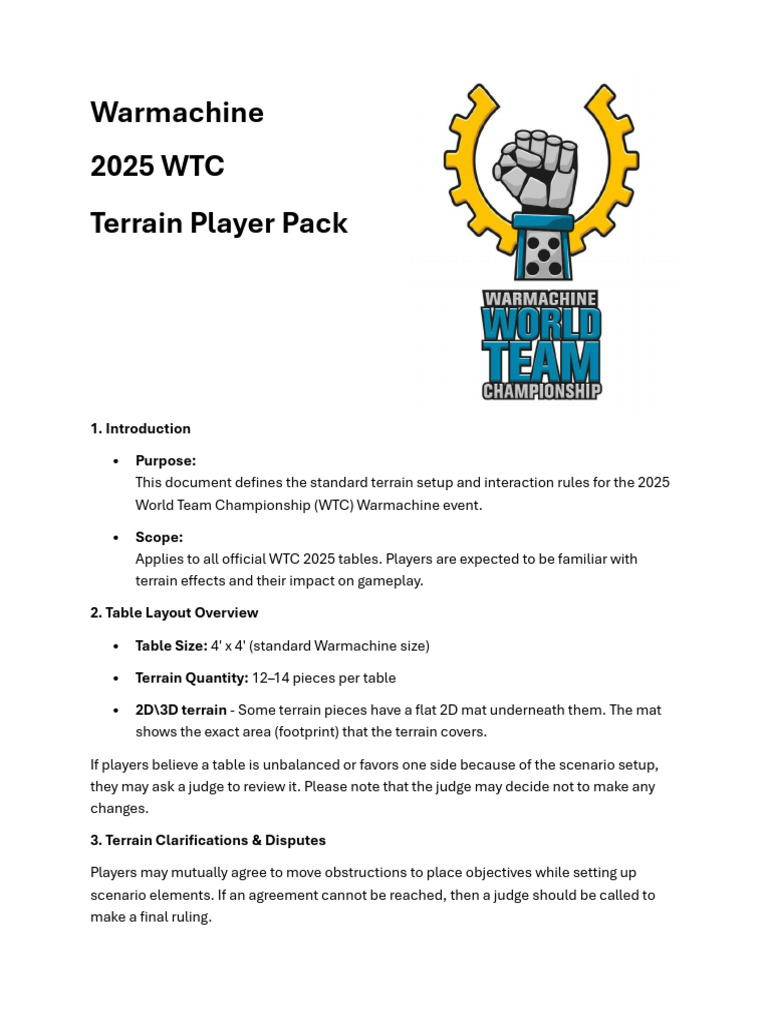 Warmachine

2025 WTC

Terrain Player Pack

WARMACHINE
WORLD
TEAM
CHAMPIONSHIP

1. Introduction

• Purpose:
This document defines the standard terrain setup and interaction rules for the 2025 World Team Championship (WTC) Warmachine event.

• Scope:
Applies to all official WTC 2025 tables. Players are expected to be familiar with terrain effects and their impact on gameplay.

2. Table Layout Overview

• Table Size: 4' x 4' (standard Warmachine size)

• Terrain Quantity: 12–14 pieces per table

• 2D\3D terrain - Some terrain pieces have a flat 2D mat underneath them. The mat shows the exact area (footprint) that the terrain covers.

If players believe a table is unbalanced or favors one side because of the scenario setup, they may ask a judge to review it. Please note that the judge may decide not to make any changes.

3. Terrain Clarifications & Disputes

Players may mutually agree to move obstructions to place objectives while setting up scenario elements. If an agreement cannot be reached, then a judge should be called to make a final ruling.